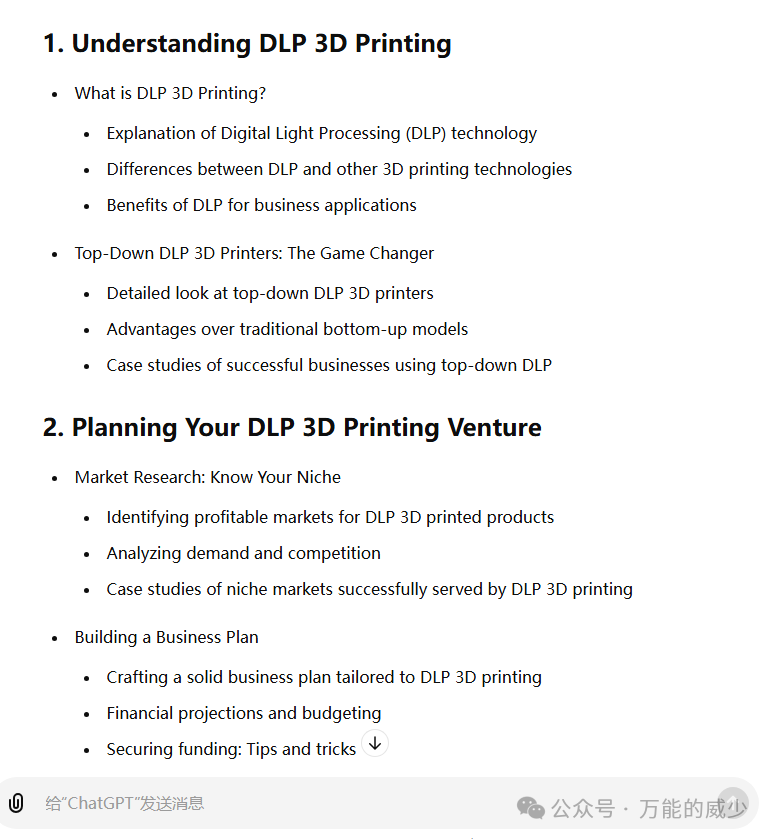 1. Understanding DLP 3D Printing

- What is DLP 3D Printing?
  - Explanation of Digital Light Processing (DLP) technology
  - Differences between DLP and other 3D printing technologies
  - Benefits of DLP for business applications
- Top-Down DLP 3D Printers: The Game Changer
  - Detailed look at top-down DLP 3D printers
  - Advantages over traditional bottom-up models
  - Case studies of successful businesses using top-down DLP

2. Planning Your DLP 3D Printing Venture

- Market Research: Know Your Niche
  - Identifying profitable markets for DLP 3D printed products
  - Analyzing demand and competition
  - Case studies of niche markets successfully served by DLP 3D printing
- Building a Business Plan
  - Crafting a solid business plan tailored to DLP 3D printing
  - Financial projections and budgeting
  - Securing funding: Tips and tricks

给"ChatGPT"发送消息

公众号 · 万能的威少